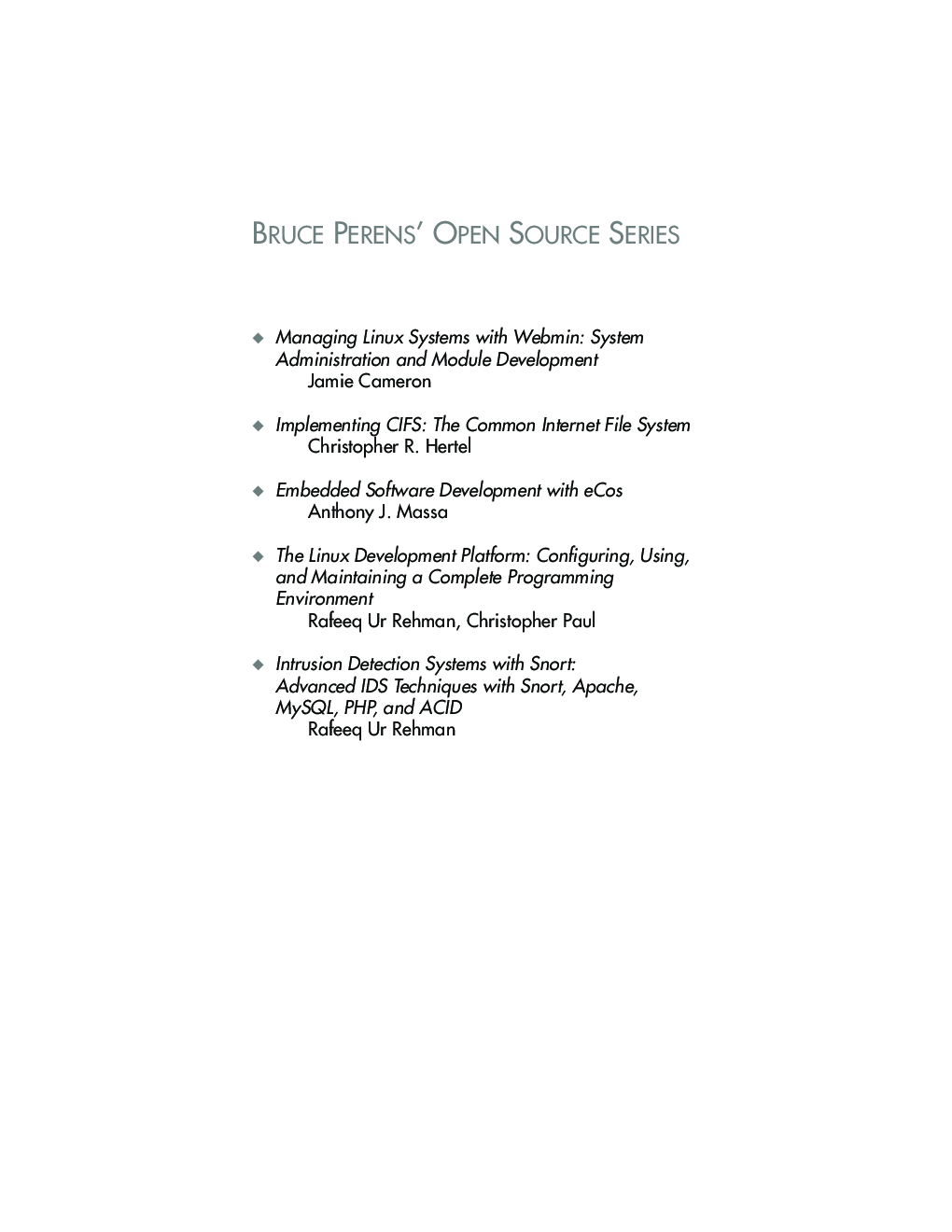 BRUCE PERENS' OPEN SOURCE SERIES

◆ Managing Linux Systems with Webmin: System Administration and Module Development
Jamie Cameron

◆ Implementing CIFS: The Common Internet File System
Christopher R. Hertel

◆ Embedded Software Development with eCos
Anthony J. Massa

◆ The Linux Development Platform: Configuring, Using, and Maintaining a Complete Programming Environment
Rafeeq Ur Rehman, Christopher Paul

◆ Intrusion Detection Systems with Snort: Advanced IDS Techniques with Snort, Apache, MySQL, PHP, and ACID
Rafeeq Ur Rehman